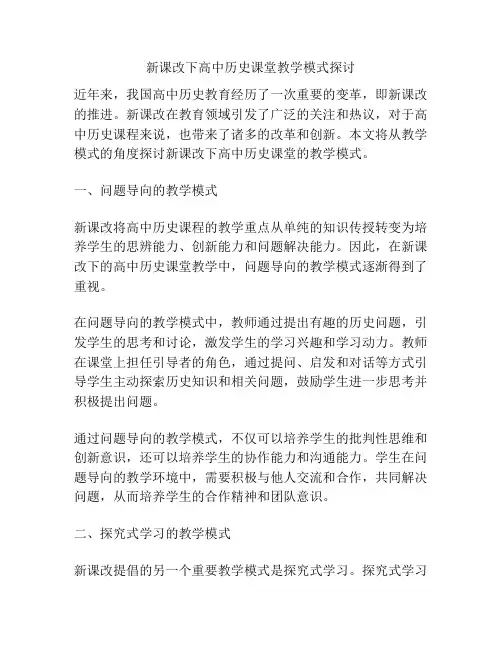 新课改下高中历史课堂教学模式探讨

近年来，我国高中历史教育经历了一次重要的变革，即新课改的推进。新课改在教育领域引发了广泛的关注和热议，对于高中历史课程来说，也带来了诸多的改革和创新。本文将从教学模式的角度探讨新课改下高中历史课堂的教学模式。

一、问题导向的教学模式

新课改将高中历史课程的教学重点从单纯的知识传授转变为培养学生的思辨能力、创新能力和问题解决能力。因此，在新课改下的高中历史课堂教学中，问题导向的教学模式逐渐得到了重视。

在问题导向的教学模式中，教师通过提出有趣的历史问题，引发学生的思考和讨论，激发学生的学习兴趣和学习动力。教师在课堂上担任引导者的角色，通过提问、启发和对话等方式引导学生主动探索历史知识和相关问题，鼓励学生进一步思考并积极提出问题。

通过问题导向的教学模式，不仅可以培养学生的批判性思维和创新意识，还可以培养学生的协作能力和沟通能力。学生在问题导向的教学环境中，需要积极与他人交流和合作，共同解决问题，从而培养学生的合作精神和团队意识。

二、探究式学习的教学模式

新课改提倡的另一个重要教学模式是探究式学习。探究式学习